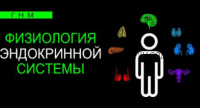 Г Н М

ФИЗИОЛОГИЯ
ЭНДОКРИННОЙ
СИСТЕМЫ